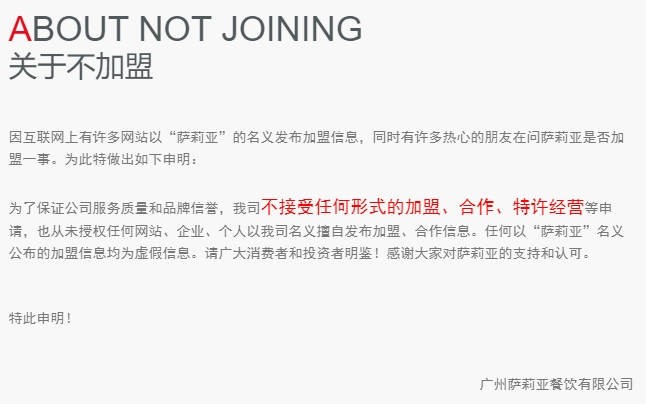 ABOUT NOT JOINING
关于不加盟

因互联网上有许多网站以“萨莉亚”的名义发布加盟信息，同时有许多热心的朋友在问萨莉亚是否加盟一事。为此特做出如下申明：

为了保证公司服务质量和品牌信誉，我司不接受任何形式的加盟、合作、特许经营等申请，也从未授权任何网站、企业、个人以我司名义擅自发布加盟、合作信息。任何以“萨莉亚”名义公布的加盟信息均为虚假信息。请广大消费者和投资者明鉴！感谢大家对萨莉亚的支持和认可。

特此申明！

广州萨莉亚餐饮有限公司